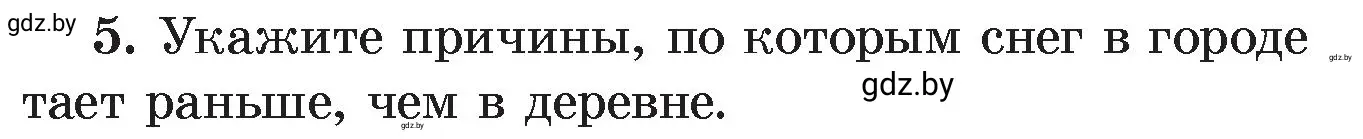 gdz.by 5. Укажите причины, по которым снег в городе тает раньше, чем в деревне. gdz.by gdz.by gdz.by